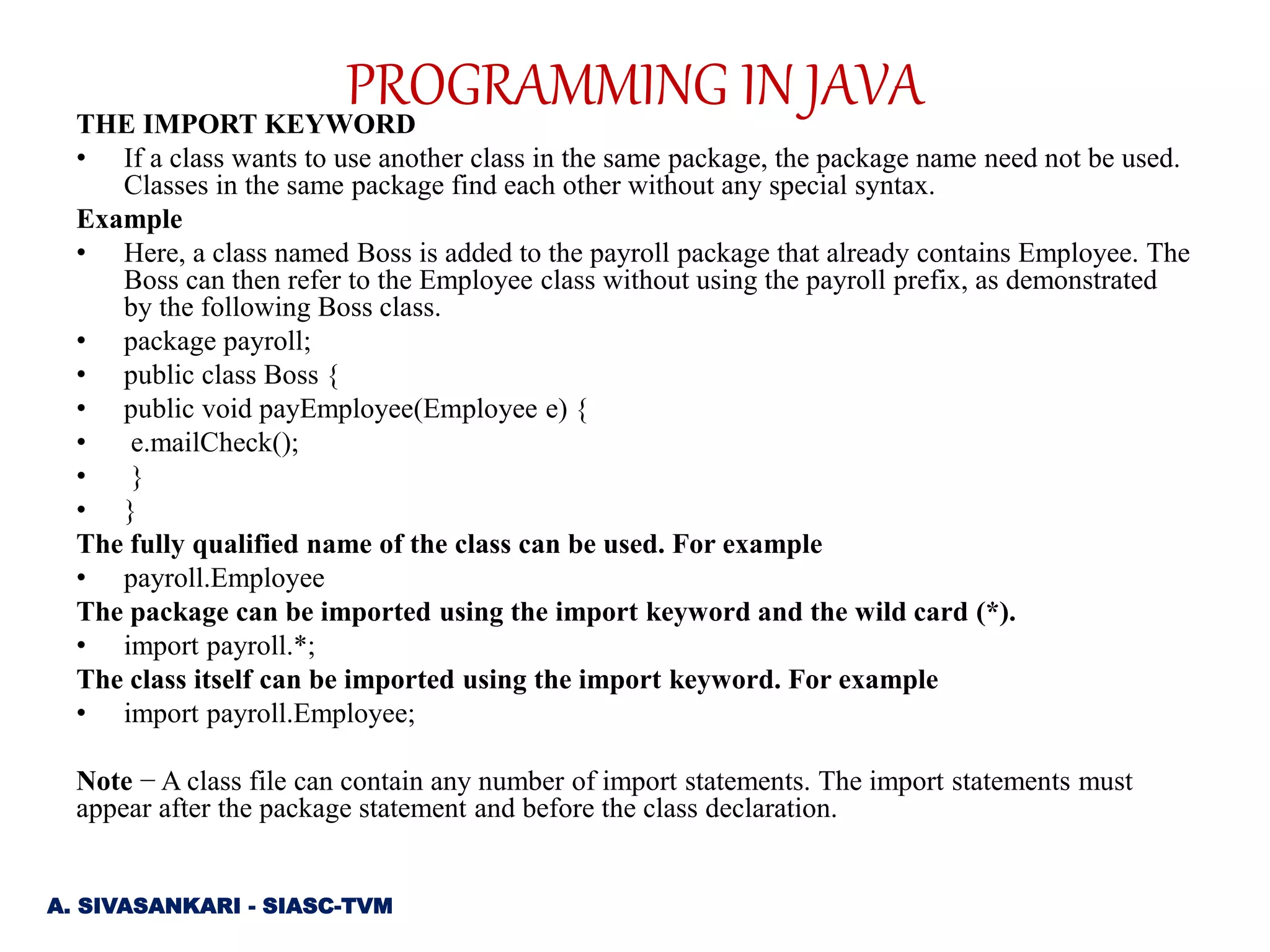 PROGRAMMING IN JAVA

THE IMPORT KEYWORD

• If a class wants to use another class in the same package, the package name need not be used. Classes in the same package find each other without any special syntax.

Example

• Here, a class named Boss is added to the payroll package that already contains Employee. The Boss can then refer to the Employee class without using the payroll prefix, as demonstrated by the following Boss class.
• package payroll;
• public class Boss {
• public void payEmployee(Employee e) {
• e.mailCheck();
• }
• }

The fully qualified name of the class can be used. For example

• payroll.Employee

The package can be imported using the import keyword and the wild card (*).

• import payroll.*;

The class itself can be imported using the import keyword. For example

• import payroll.Employee;

Note − A class file can contain any number of import statements. The import statements must appear after the package statement and before the class declaration.

A. SIVASANKARI - SIASC-TVM